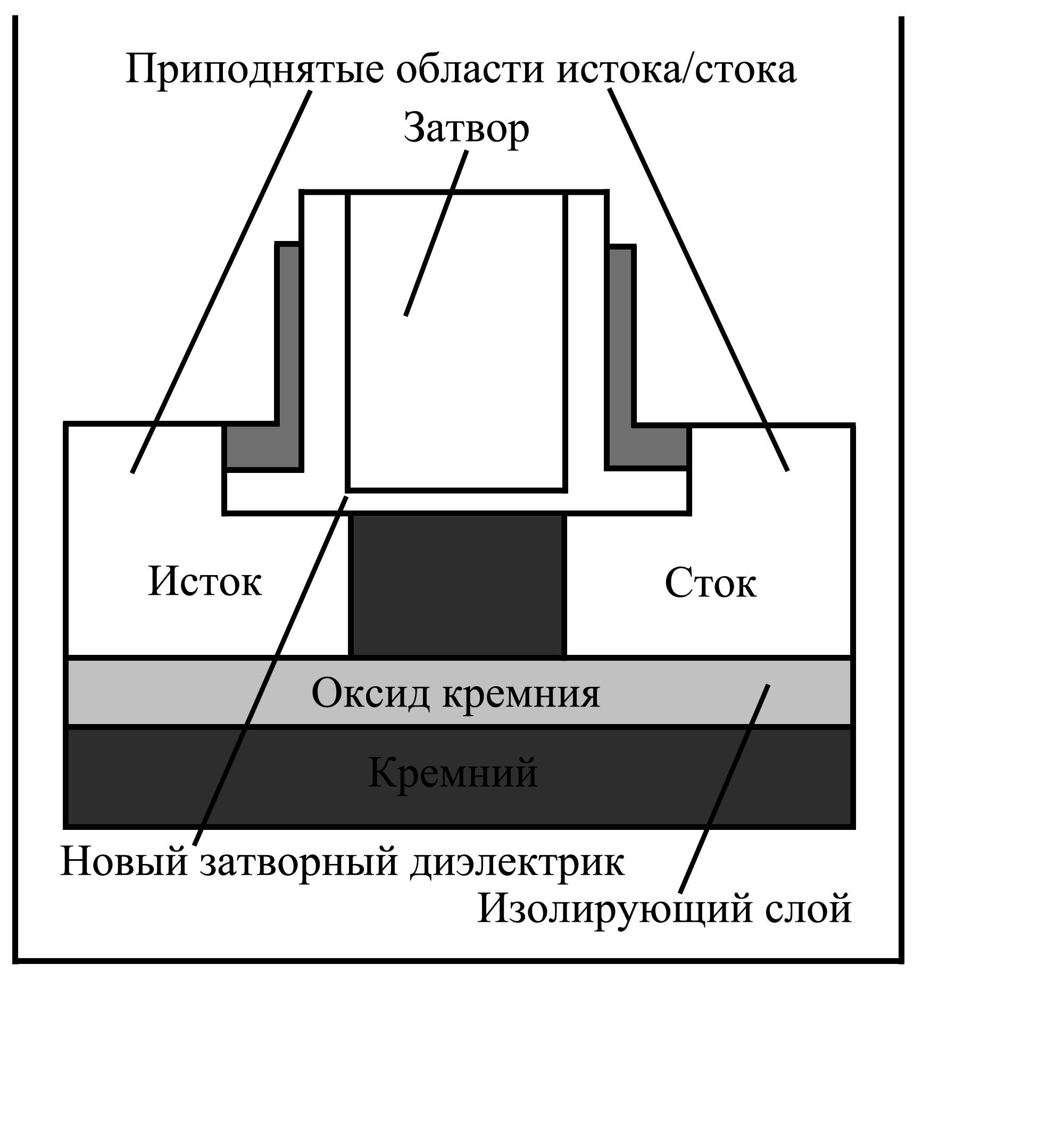 Приподнятые области истока/стока

Затвор

Исток

Сток

Оксид кремния

Кремний

Новый затворный диэлектрик

Изолирующий слой